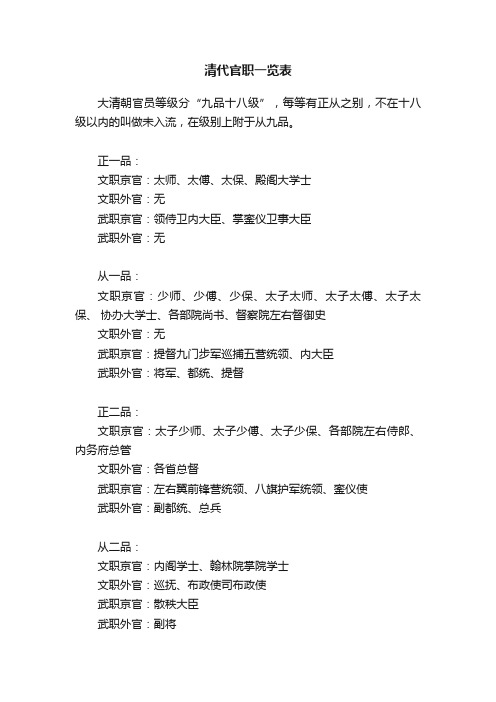 清代官职一览表

大清朝官员等级分“九品十八级”，每等有正从之别，不在十八级以内的叫做未入流，在级别上附于从九品。

正一品：
文职京官：太师、太傅、太保、殿阁大学士
文职外官：无
武职京官：领侍卫内大臣、掌銮仪卫事大臣
武职外官：无

从一品：
文职京官：少师、少傅、少保、太子太师、太子太傅、太子太保、 协办大学士、各部院尚书、督察院左右督御史
文职外官：无
武职京官：提督九门步军巡捕五营统领、内大臣
武职外官：将军、都统、提督

正二品：
文职京官：太子少师、太子少傅、太子少保、各部院左右侍郎、内务府总管
文职外官：各省总督
武职京官：左右翼前锋营统领、八旗护军统领、銮仪使
武职外官：副都统、总兵

从二品：
文职京官：内阁学士、翰林院掌院学士
文职外官：巡抚、布政使司布政使
武职京官：散秩大臣
武职外官：副将